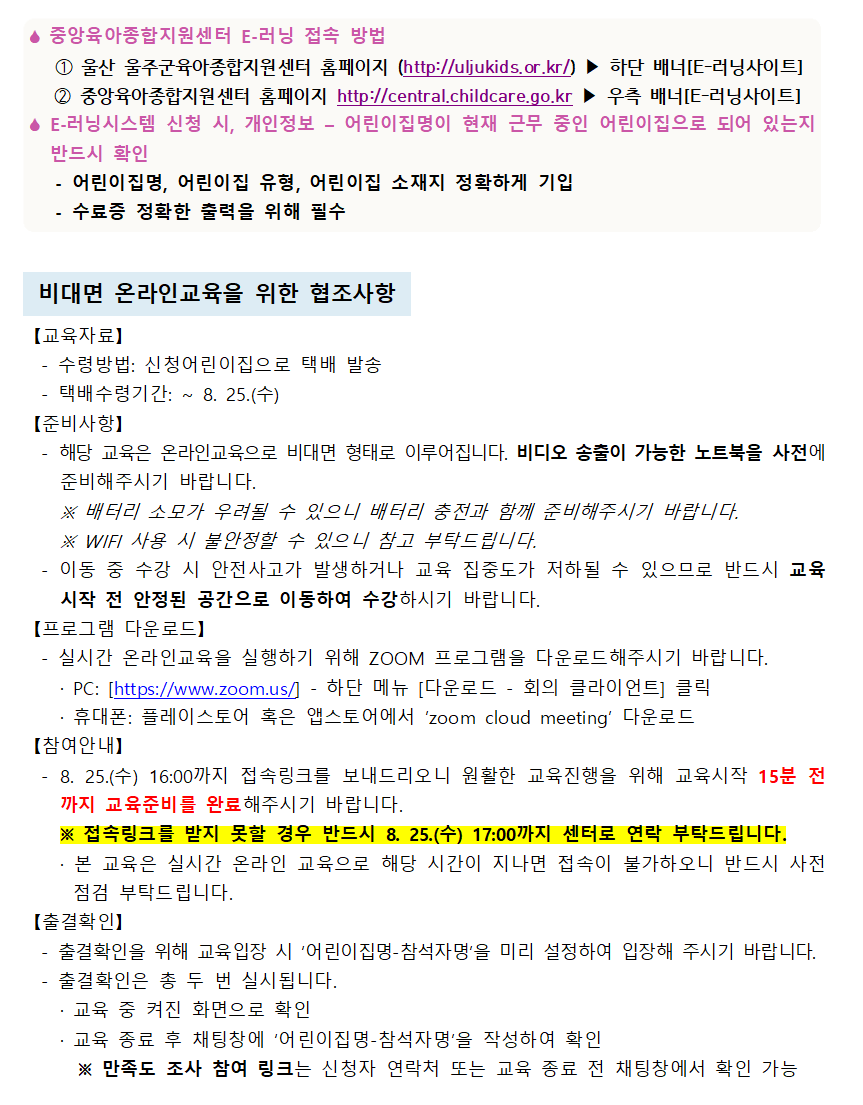 ♦ 중앙육아종합지원센터 E-러닝 접속 방법
① 울산 울주군육아종합지원센터 홈페이지 (http://uljukids.or.kr/) ▶ 하단 배너[E-러닝사이트]
② 중앙육아종합지원센터 홈페이지 http://central.childcare.go.kr ▶ 우측 배너[E-러닝사이트]
♦ E-러닝시스템 신청 시, 개인정보 – 어린이집명이 현재 근무 중인 어린이집으로 되어 있는지 반드시 확인
- 어린이집명, 어린이집 유형, 어린이집 소재지 정확하게 기입
- 수료증 정확한 출력을 위해 필수

비대면 온라인교육을 위한 협조사항

【교육자료】
- 수령방법: 신청어린이집으로 택배 발송
- 택배수령기간: ~ 8. 25.(수)
【준비사항】
- 해당 교육은 온라인교육으로 비대면 형태로 이루어집니다. 비디오 송출이 가능한 노트북을 사전에 준비해주시기 바랍니다.
※ 배터리 소모가 우려될 수 있으니 배터리 충전과 함께 준비해주시기 바랍니다.
※ WIFI 사용 시 불안정할 수 있으니 참고 부탁드립니다.
- 이동 중 수강 시 안전사고가 발생하거나 교육 집중도가 저하될 수 있으므로 반드시 교육 시작 전 안정된 공간으로 이동하여 수강하시기 바랍니다.
【프로그램 다운로드】
- 실시간 온라인교육을 실행하기 위해 ZOOM 프로그램을 다운로드해주시기 바랍니다.
· PC: [https://www.zoom.us/] - 하단 메뉴 [다운로드 - 회의 클라이언트] 클릭
· 휴대폰: 플레이스토어 혹은 앱스토어에서 'zoom cloud meeting' 다운로드
【참여안내】
- 8. 25.(수) 16:00까지 접속링크를 보내드리오니 원활한 교육진행을 위해 교육시작 15분 전까지 교육준비를 완료해주시기 바랍니다.
※ 접속링크를 받지 못할 경우 반드시 8. 25.(수) 17:00까지 센터로 연락 부탁드립니다.
· 본 교육은 실시간 온라인 교육으로 해당 시간이 지나면 접속이 불가하오니 반드시 사전 점검 부탁드립니다.
【출결확인】
- 출결확인을 위해 교육입장 시 '어린이집명-참석자명'을 미리 설정하여 입장해 주시기 바랍니다.
- 출결확인은 총 두 번 실시됩니다.
· 교육 중 켜진 화면으로 확인
· 교육 종료 후 채팅창에 '어린이집명-참석자명'을 작성하여 확인
※ 만족도 조사 참여 링크는 신청자 연락처 또는 교육 종료 전 채팅창에서 확인 가능